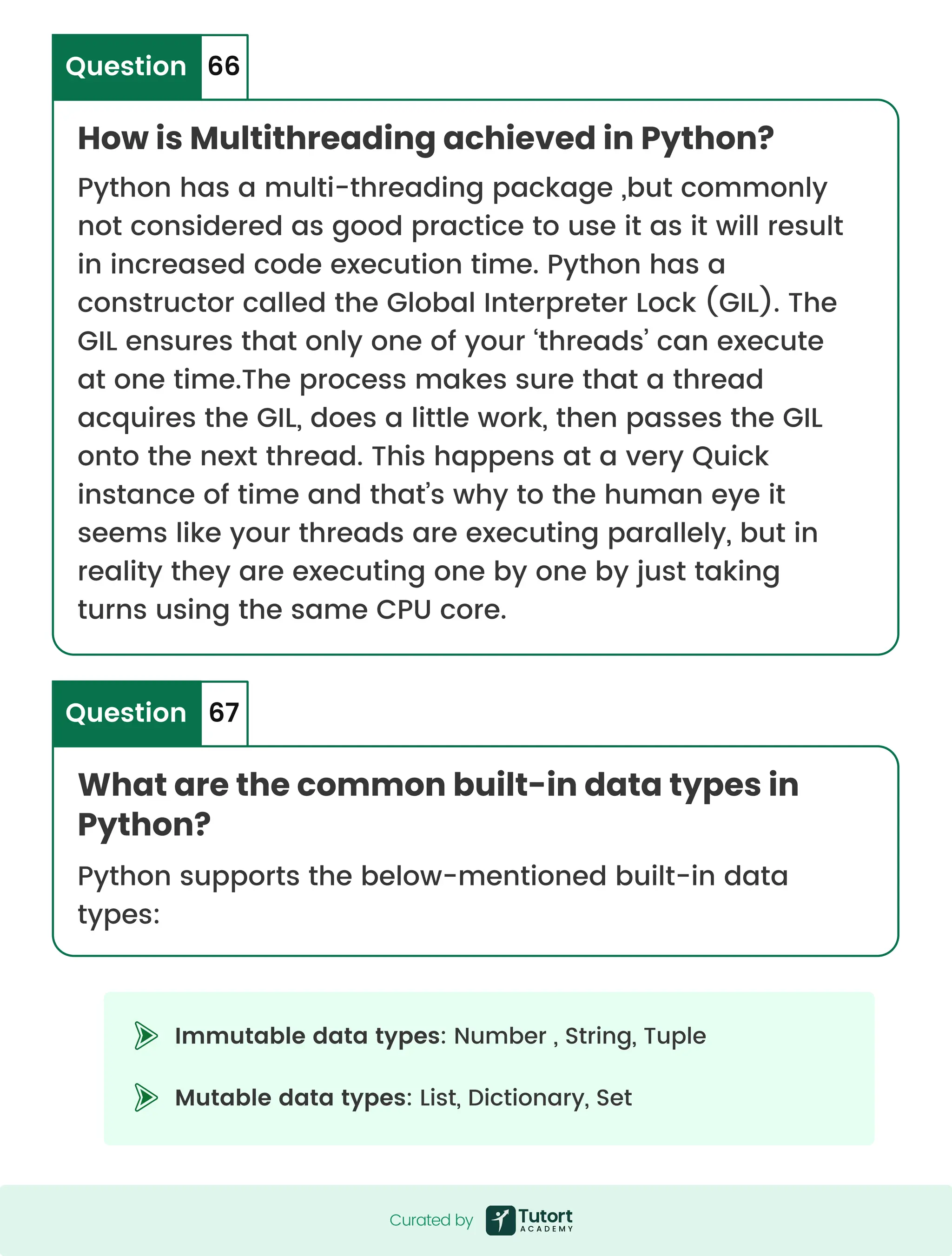 Question 66

How is Multithreading achieved in Python?

Python has a multi-threading package ,but commonly not considered as good practice to use it as it will result in increased code execution time. Python has a constructor called the Global Interpreter Lock (GIL). The GIL ensures that only one of your ‘threads’ can execute at one time.The process makes sure that a thread acquires the GIL, does a little work, then passes the GIL onto the next thread. This happens at a very Quick instance of time and that’s why to the human eye it seems like your threads are executing parallely, but in reality they are executing one by one by just taking turns using the same CPU core.

Question 67

What are the common built-in data types in Python?

Python supports the below-mentioned built-in data types:

Immutable data types: Number , String, Tuple

Mutable data types: List, Dictionary, Set

Curated by Tutort ACADEMY